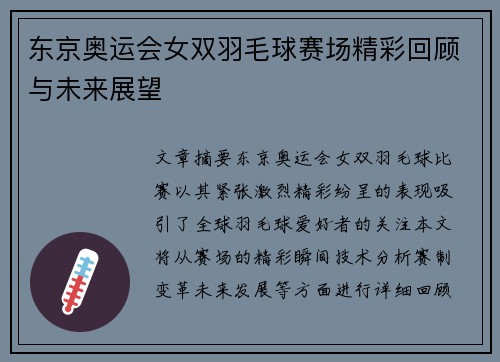 东京奥运会女双羽毛球赛场精彩回顾与未来展望

文章摘要东京奥运会女双羽毛球比赛以其紧张激烈精彩纷呈的表现吸引了全球羽毛球爱好者的关注本文将从赛场的精彩瞬间技术分析赛制变革未来发展等方面进行详细回顾